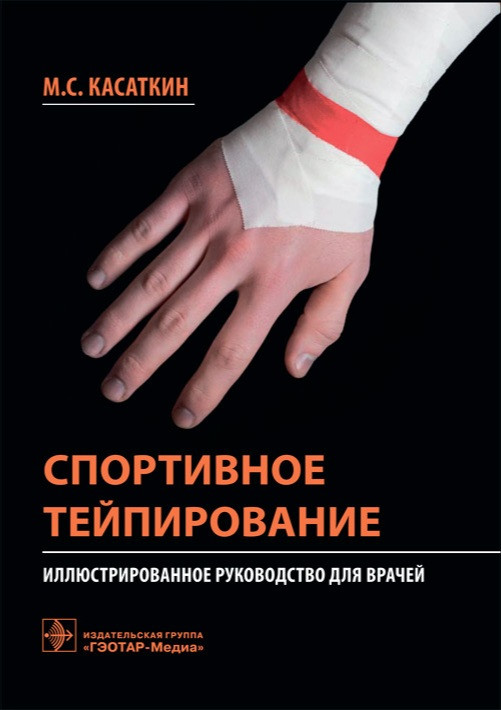 М.С. КАСАТКИН

СПОРТИВНОЕ ТЕЙПИРОВАНИЕ

ИЛЛЮСТРИРОВАННОЕ РУКОВОДСТВО ДЛЯ ВРАЧЕЙ

ИЗДАТЕЛЬСКАЯ ГРУППА
«ГЭОТАР-Медиа»